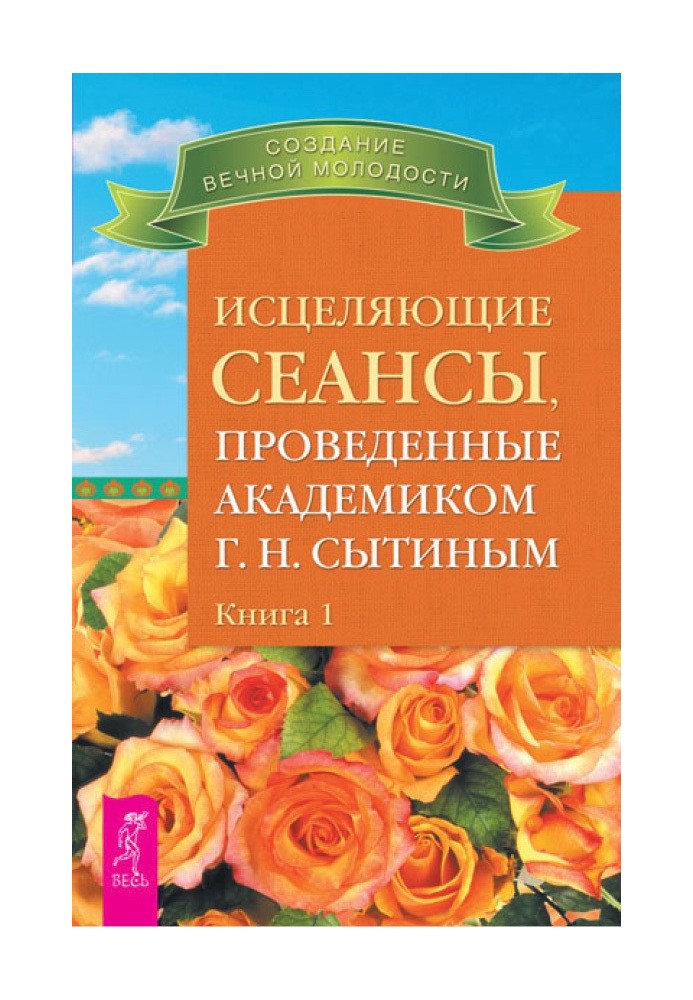 СОЗДАНИЕ ВЕЧНОЙ МОЛОДОСТИ

ИСЦЕЛЯЮЩИЕ СЕАНСЫ, ПРОВЕДЕННЫЕ АКАДЕМИКОМ Г. Н. СЫТИНЫМ

Книга 1

ВЕСЬ